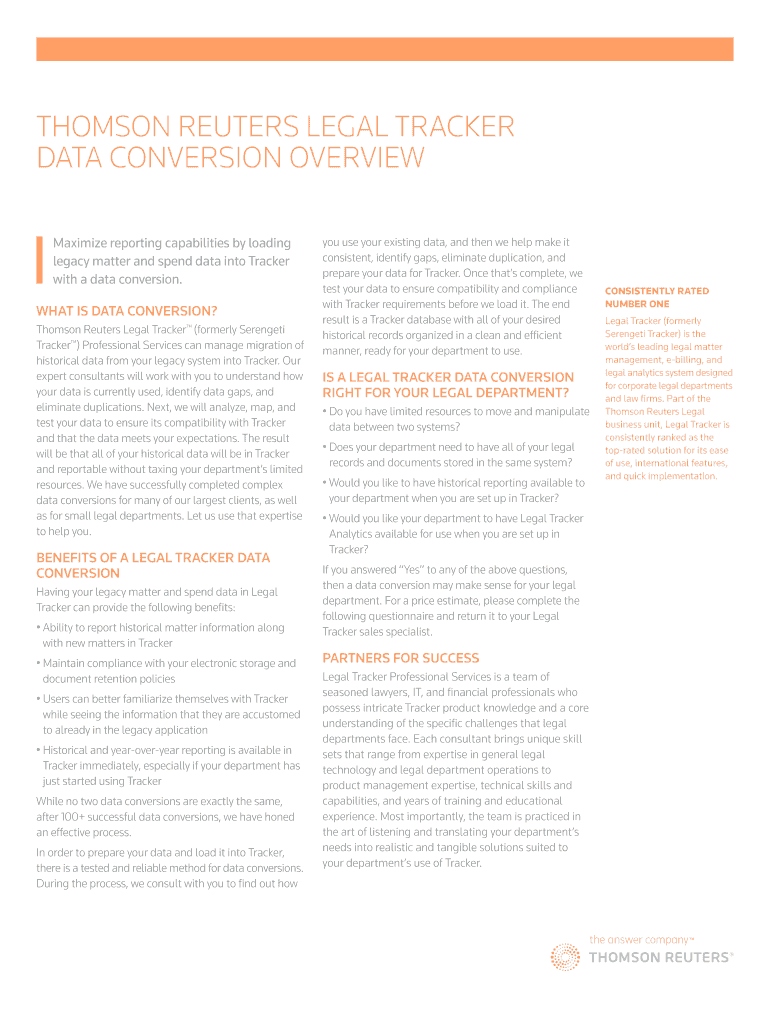 THOMSON REUTERS LEGAL TRACKER DATA CONVERSION OVERVIEW

Maximize reporting capabilities by loading legacy matter and spend data into Tracker with a data conversion.

WHAT IS DATA CONVERSION?

Thomson Reuters Legal Tracker™ (formerly Serengeti Tracker™) Professional Services can manage migration of historical data from your legacy system into Tracker. Our expert consultants will work with you to understand how your data is currently used, identify data gaps, and eliminate duplications. Next, we will analyze, map, and test your data to ensure its compatibility with Tracker and that the data meets your expectations. The result will be that all of your historical data will be in Tracker and reportable without taxing your department's limited resources. We have successfully completed complex data conversions for many of our largest clients, as well as for small legal departments. Let us use that expertise to help you.

BENEFITS OF A LEGAL TRACKER DATA CONVERSION

Having your legacy matter and spend data in Legal Tracker can provide the following benefits:

• Ability to report historical matter information along with new matters in Tracker

• Maintain compliance with your electronic storage and document retention policies

• Users can better familiarize themselves with Tracker while seeing the information that they are accustomed to already in the legacy application

• Historical and year-over-year reporting is available in Tracker immediately, especially if your department has just started using Tracker

While no two data conversions are exactly the same, after 100+ successful data conversions, we have honed an effective process.

In order to prepare your data and load it into Tracker, there is a tested and reliable method for data conversions. During the process, we consult with you to find out how you use your existing data, and then we help make it consistent, identify gaps, eliminate duplication, and prepare your data for Tracker. Once that's complete, we test your data to ensure compatibility and compliance with Tracker requirements before we load it. The end result is a Tracker database with all of your desired historical records organized in a clean and efficient manner, ready for your department to use.

IS A LEGAL TRACKER DATA CONVERSION RIGHT FOR YOUR LEGAL DEPARTMENT?

• Do you have limited resources to move and manipulate data between two systems?

• Does your department need to have all of your legal records and documents stored in the same system?

• Would you like to have historical reporting available to your department when you are set up in Tracker?

• Would you like your department to have Legal Tracker Analytics available for use when you are set up in Tracker?

If you answered "Yes" to any of the above questions, then a data conversion may make sense for your legal department. For a price estimate, please complete the following questionnaire and return it to your Legal Tracker sales specialist.

PARTNERS FOR SUCCESS

Legal Tracker Professional Services is a team of seasoned lawyers, IT, and financial professionals who possess intricate Tracker product knowledge and a core understanding of the specific challenges that legal departments face. Each consultant brings unique skill sets that range from expertise in general legal technology and legal department operations to product management expertise, technical skills and capabilities, and years of training and educational experience. Most importantly, the team is practiced in the art of listening and translating your department's needs into realistic and tangible solutions suited to your department's use of Tracker.

CONSISTENTLY RATED NUMBER ONE

Legal Tracker (formerly Serengeti Tracker) is the world's leading legal matter management, e-billing, and legal analytics system designed for corporate legal departments and law firms. Part of the Thomson Reuters Legal business unit, Legal Tracker is consistently ranked as the top-rated solution for its ease of use, international features, and quick implementation.

the answer company™
THOMSON REUTERS®